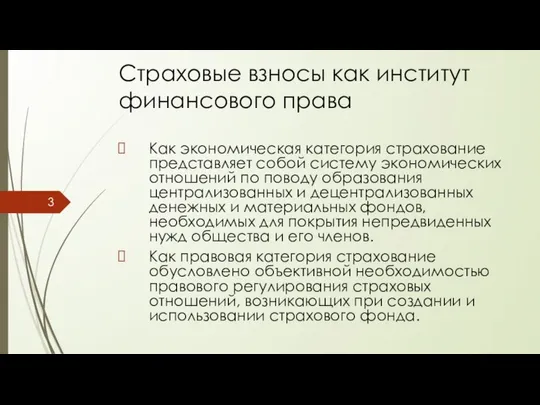 Страховые взносы как институт финансового права

3

Как экономическая категория страхование представляет собой систему экономических отношений по поводу образования централизованных и децентрализованных денежных и материальных фондов, необходимых для покрытия непредвиденных нужд общества и его членов.

Как правовая категория страхование обусловлено объективной необходимостью правового регулирования страховых отношений, возникающих при создании и использовании страхового фонда.